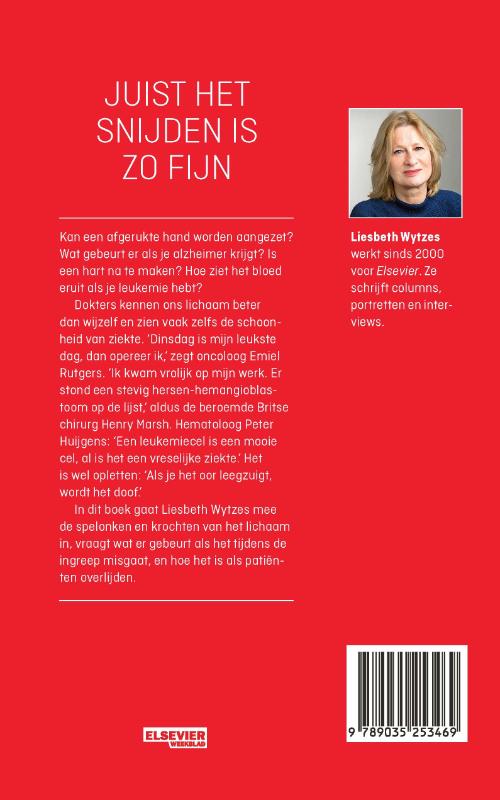 JUIST HET SNIJDEN IS ZO FIJN

Kan een afgerukte hand worden aangezet? Wat gebeurt er als je alzheimer krijgt? Is een hart na te maken? Hoe ziet het bloed eruit als je leukemie hebt?

Dokters kennen ons lichaam beter dan wijzelf en zien vaak zelfs de schoonheid van ziekte. 'Dinsdag is mijn leukste dag, dan opereer ik,' zegt oncoloog Emiel Rutgers. 'Ik kwam vrolijk op mijn werk. Er stond een stevig hersen-hemangioblastoom op de lijst,' aldus de beroemde Britse chirurg Henry Marsh. Hematoloog Peter Huijgens: 'Een leukemiecel is een mooie cel, al is het een vreselijke ziekte.' Het is wel opletten: 'Als je het oor leegzuigt, wordt het doof.'

In dit boek gaat Liesbeth Wytzes mee de spelonken en krochten van het lichaam in, vraagt wat er gebeurt als het tijdens de ingreep misgaat, en hoe het is als patiënten overlijden.

Liesbeth Wytzes werkt sinds 2000 voor Elsevier. Ze schrijft columns, portretten en interviews.

9 789035 253469

ELSEVIER WEEKBLAD